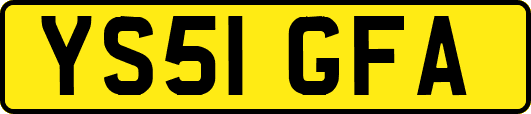 YS51 GFA